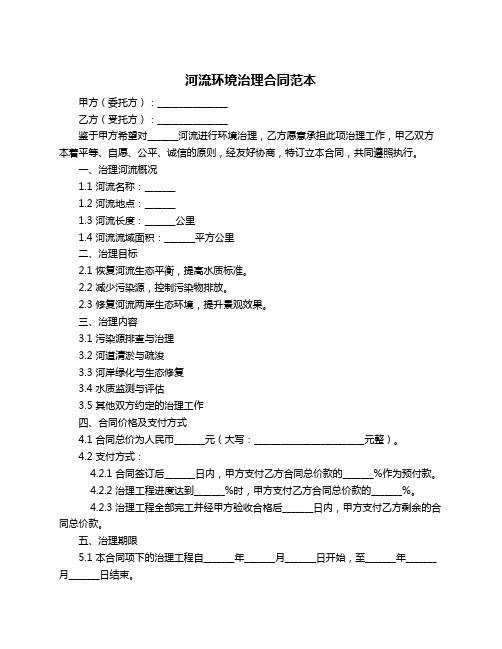 河流环境治理合同范本

甲方（委托方）：______________

乙方（受托方）：______________

鉴于甲方希望对______河流进行环境治理，乙方愿意承担此项治理工作，甲乙双方本着平等、自愿、公平、诚信的原则，经友好协商，特订立本合同，共同遵照执行。

一、治理河流概况

1.1 河流名称：______

1.2 河流地点：______

1.3 河流长度：______公里

1.4 河流流域面积：______平方公里

二、治理目标

2.1 恢复河流生态平衡，提高水质标准。

2.2 减少污染源，控制污染物排放。

2.3 修复河流两岸生态环境，提升景观效果。

三、治理内容

3.1 污染源排查与治理

3.2 河道清淤与疏浚

3.3 河岸绿化与生态修复

3.4 水质监测与评估

3.5 其他双方约定的治理工作

四、合同价格及支付方式

4.1 合同总价为人民币______元（大写：______________________元整）。

4.2 支付方式：

4.2.1 合同签订后______日内，甲方支付乙方合同总价款的______%作为预付款。

4.2.2 治理工程进度达到______%时，甲方支付乙方合同总价款的______%。

4.2.3 治理工程全部完工并经甲方验收合格后______日内，甲方支付乙方剩余的合同总价款。

五、治理期限

5.1 本合同项下的治理工程自______年______月______日开始，至______年______月______日结束。